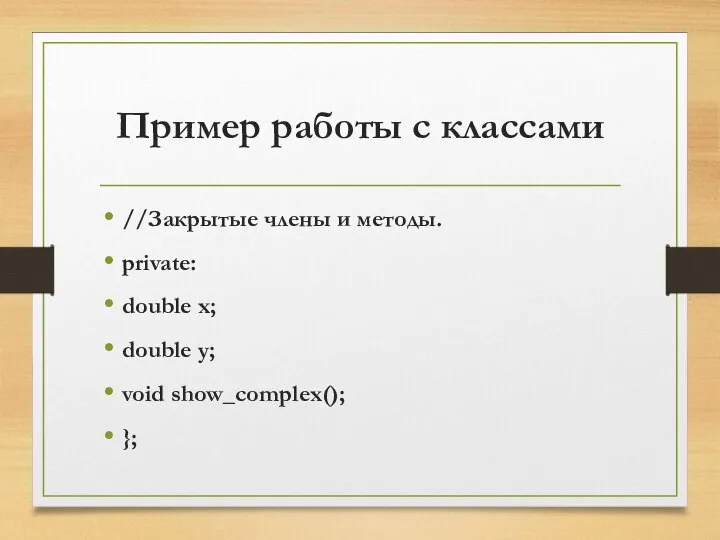 Пример работы с классами

• //Закрытые члены и методы.
• private:
• double x;
• double y;
• void show_complex();
• };